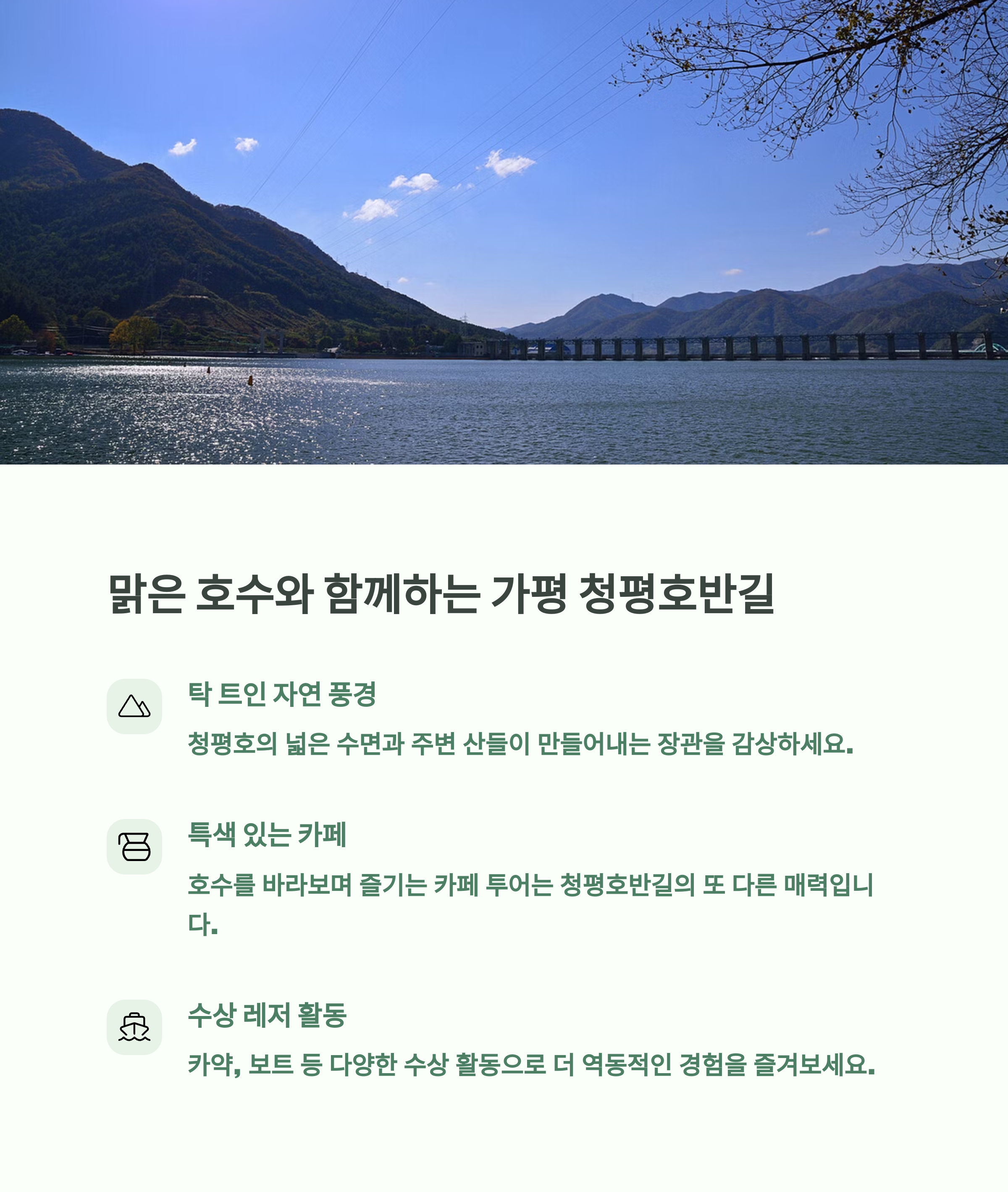 맑은 호수와 함께하는 가평 청평호반길

탁 트인 자연 풍경

청평호의 넓은 수면과 주변 산들이 만들어내는 장관을 감상하세요.

특색 있는 카페

호수를 바라보며 즐기는 카페 투어는 청평호반길의 또 다른 매력입니다.

수상 레저 활동

카약, 보트 등 다양한 수상 활동으로 더 역동적인 경험을 즐겨보세요.